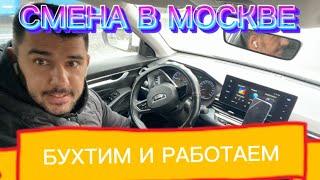 СМЕНА В МОСКВЕ

БУХТИМ И РАБОТАЕМ